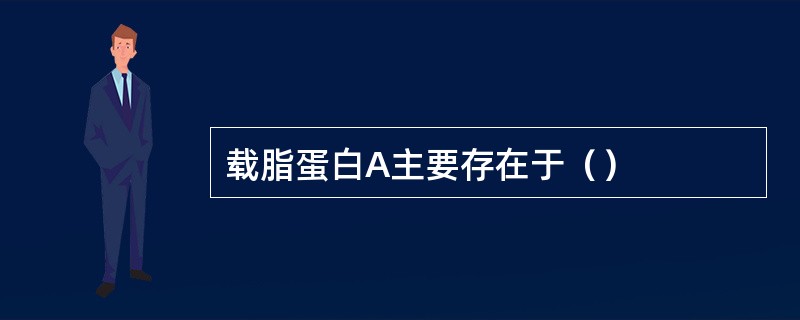 载脂蛋白A主要存在于（）